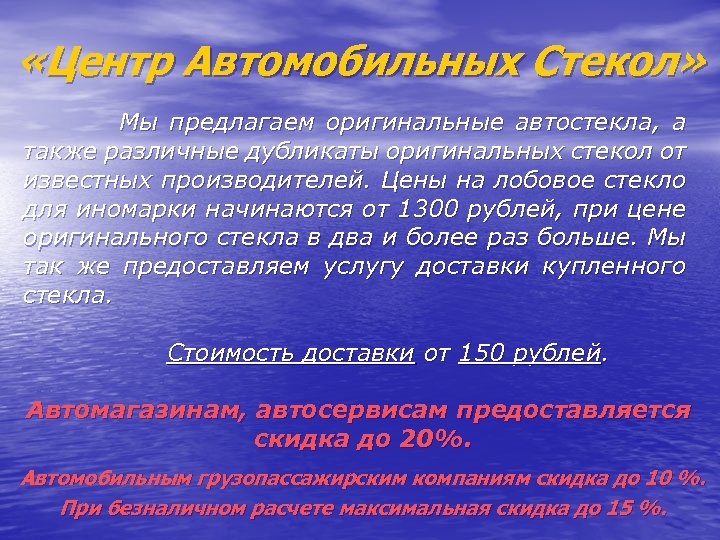 «Центр Автомобильных Стекол»

Мы предлагаем оригинальные автостекла, а также различные дубликаты оригинальных стекол от известных производителей. Цены на лобовое стекло для иномарки начинаются от 1300 рублей, при цене оригинального стекла в два и более раз больше. Мы так же предоставляем услугу доставки купленного стекла.

Стоимость доставки от 150 рублей.

Автомагазинам, автосервисам предоставляется скидка до 20%.

Автомобильным грузопассажирским компаниям скидка до 10 %.

При безналичном расчете максимальная скидка до 15 %.